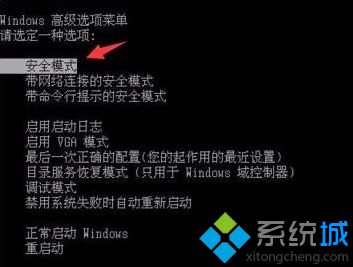 Windows 高级选项菜单
请选定一种选项:

安全模式
带网络连接的安全模式
带命令行提示的安全模式

启用启动日志
启用 VGA 模式
最后一次正确的配置(您的起作用的最近设置)
目录服务恢复模式 (只用于 Windows 域控制器)
调试模式
禁用系统失败时自动重新启动

正常启动 Windows
重启动

系统城
xitongcheng.com